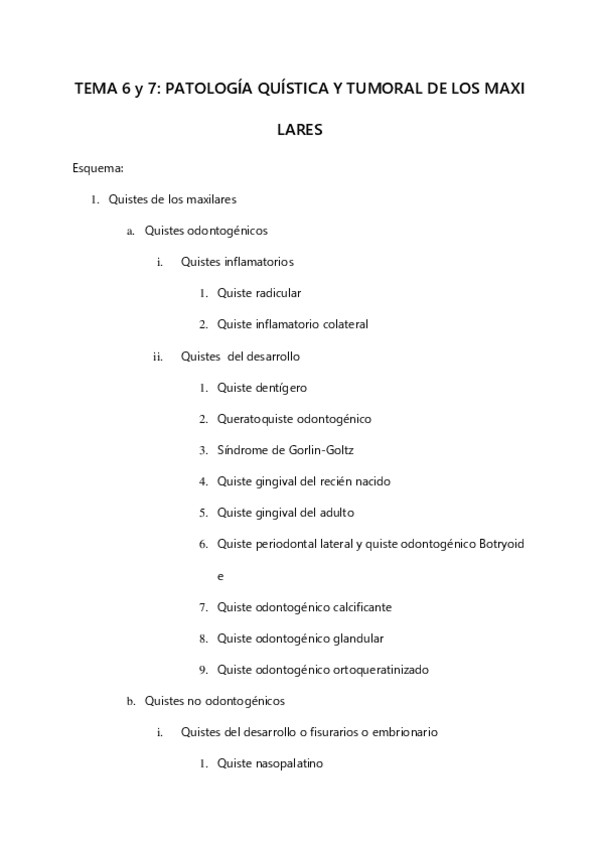 TEMA 6 y 7: PATOLOGÍA QUÍSTICA Y TUMORAL DE LOS MAXI LARES

Esquema:

1. Quistes de los maxilares

a. Quistes odontogénicos

i. Quistes inflamatorios

1. Quiste radicular

2. Quiste inflamatorio colateral

ii. Quistes del desarrollo

1. Quiste dentígero

2. Queratoquiste odontogénico

3. Síndrome de Gorlin-Goltz

4. Quiste gingival del recién nacido

5. Quiste gingival del adulto

6. Quiste periodontal lateral y quiste odontogénico Botryoid e

7. Quiste odontogénico calcificante

8. Quiste odontogénico glandular

9. Quiste odontogénico ortoqueratinizado

b. Quistes no odontogénicos

i. Quistes del desarrollo o fisurarios o embrionario

1. Quiste nasopalatino